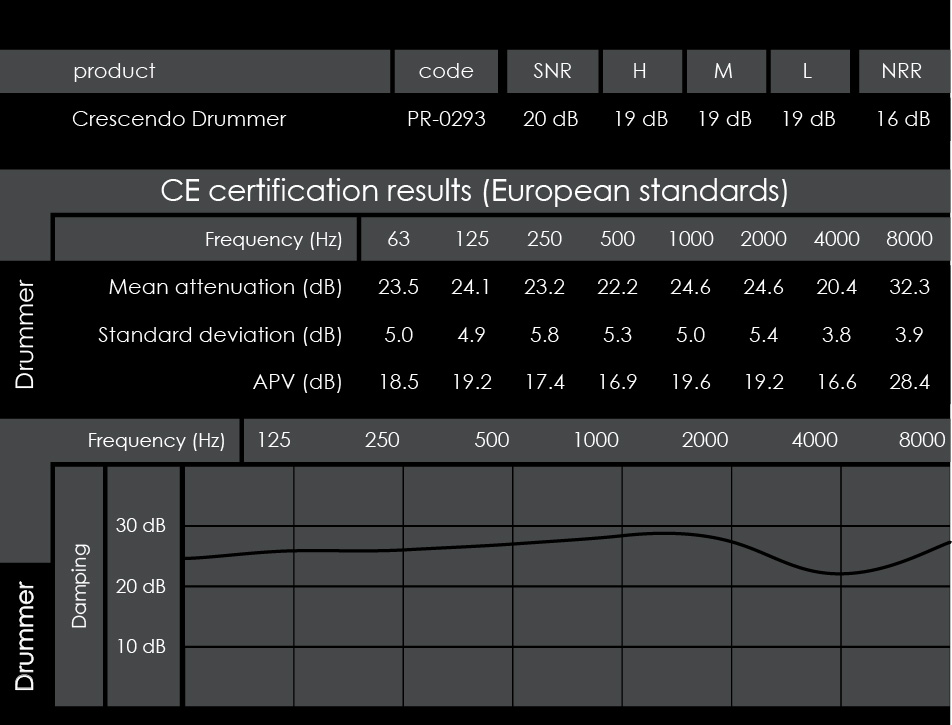 | product | code | SNR | H | M | L | NRR |
|---|---|---|---|---|---|---|
| Crescendo Drummer | PR-0293 | 20 dB | 19 dB | 19 dB | 19 dB | 16 dB |

CE certification results (European standards)

Drummer

| Frequency (Hz) | 63 | 125 | 250 | 500 | 1000 | 2000 | 4000 | 8000 |
|---|---|---|---|---|---|---|---|---|
| Mean attenuation (dB) | 23.5 | 24.1 | 23.2 | 22.2 | 24.6 | 24.6 | 20.4 | 32.3 |
| Standard deviation (dB) | 5.0 | 4.9 | 5.8 | 5.3 | 5.0 | 5.4 | 3.8 | 3.9 |
| APV (dB) | 18.5 | 19.2 | 17.4 | 16.9 | 19.6 | 19.2 | 16.6 | 28.4 |

Frequency (Hz) 125 250 500 1000 2000 4000 8000

Drummer

Damping

30 dB
20 dB
10 dB